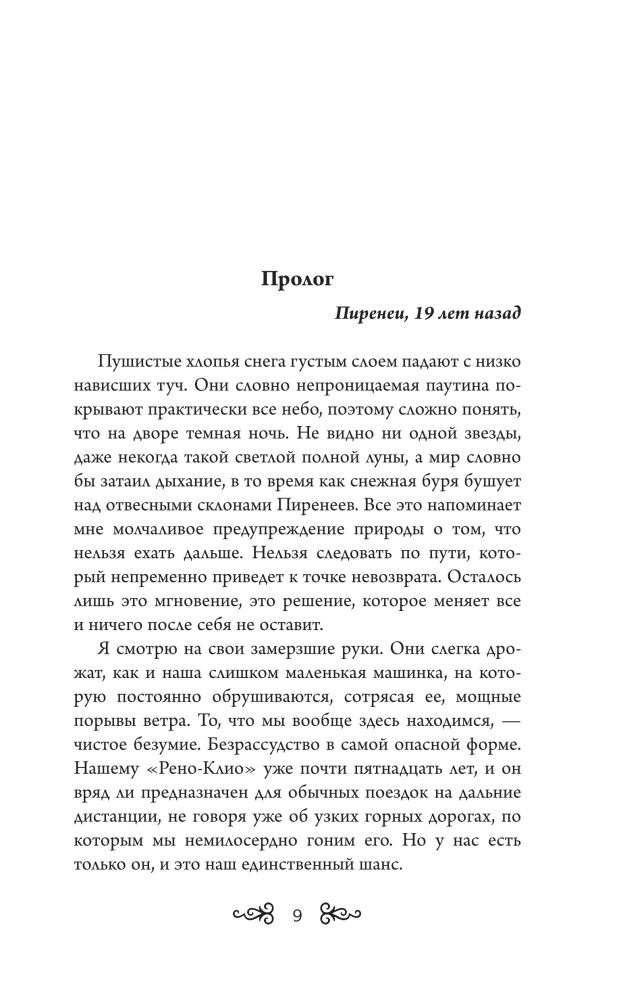 Пролог

Пиренеи, 19 лет назад

Пушистые хлопья снега густым слоем падают с низко нависших туч. Они словно непроницаемая паутина покрывают практически все небо, поэтому сложно понять, что на дворе темная ночь. Не видно ни одной звезды, даже некогда такой светлой полной луны, а мир словно бы затаил дыхание, в то время как снежная буря бушует над отвесными склонами Пиренеев. Все это напоминает мне молчаливое предупреждение природы о том, что нельзя ехать дальше. Нельзя следовать по пути, который непременно приведет к точке невозврата. Осталось лишь это мгновение, это решение, которое меняет все и ничего после себя не оставит.

Я смотрю на свои замерзшие руки. Они слегка дрожат, как и наша слишком маленькая машинка, на которую постоянно обрушиваются, сотрясая ее, мощные порывы ветра. То, что мы вообще здесь находимся, — чистое безумие. Безрассудство в самой опасной форме. Нашему «Рено-Клио» уже почти пятнадцать лет, и он вряд ли предназначен для обычных поездок на дальние дистанции, не говоря уже об узких горных дорогах, по которым мы немилосердно гоним его. Но у нас есть только он, и это наш единственный шанс.

9